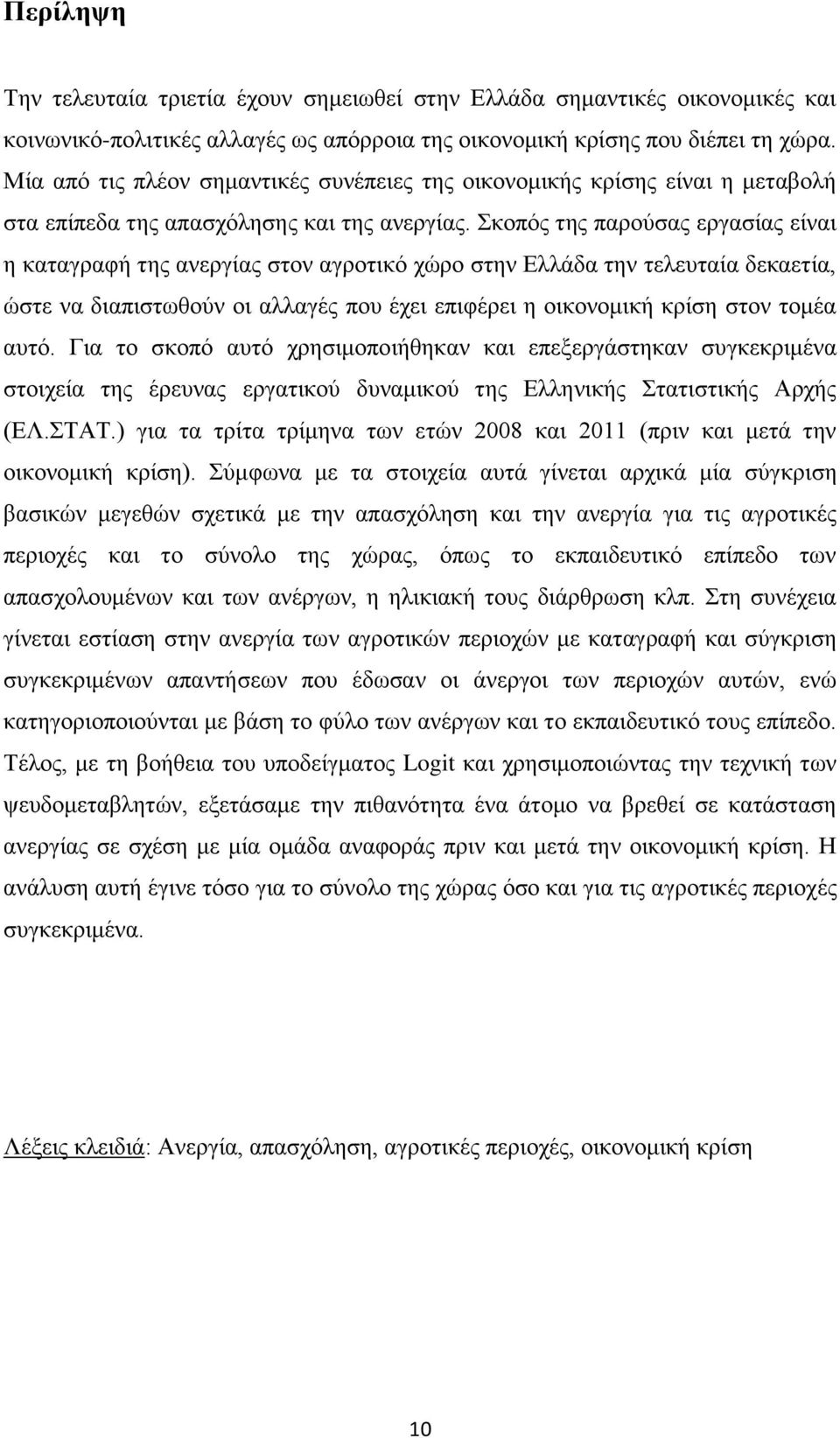 Περίληψη

Την τελευταία τριετία έχουν σημειωθεί στην Ελλάδα σημαντικές οικονομικές και κοινωνικό-πολιτικές αλλαγές ως απόρροια της οικονομική κρίσης που διέπει τη χώρα. Μία από τις πλέον σημαντικές συνέπειες της οικονομικής κρίσης είναι η μεταβολή στα επίπεδα της απασχόλησης και της ανεργίας. Σκοπός της παρούσας εργασίας είναι η καταγραφή της ανεργίας στον αγροτικό χώρο στην Ελλάδα την τελευταία δεκαετία, ώστε να διαπιστωθούν οι αλλαγές που έχει επιφέρει η οικονομική κρίση στον τομέα αυτό. Για το σκοπό αυτό χρησιμοποιήθηκαν και επεξεργάστηκαν συγκεκριμένα στοιχεία της έρευνας εργατικού δυναμικού της Ελληνικής Στατιστικής Αρχής (ΕΛ.ΣΤΑΤ.) για τα τρίτα τρίμηνα των ετών 2008 και 2011 (πριν και μετά την οικονομική κρίση). Σύμφωνα με τα στοιχεία αυτά γίνεται αρχικά μία σύγκριση βασικών μεγεθών σχετικά με την απασχόληση και την ανεργία για τις αγροτικές περιοχές και το σύνολο της χώρας, όπως το εκπαιδευτικό επίπεδο των απασχολουμένων και των ανέργων, η ηλικιακή τους διάρθρωση κλπ. Στη συνέχεια γίνεται εστίαση στην ανεργία των αγροτικών περιοχών με καταγραφή και σύγκριση συγκεκριμένων απαντήσεων που έδωσαν οι άνεργοι των περιοχών αυτών, ενώ κατηγοριοποιούνται με βάση το φύλο των ανέργων και το εκπαιδευτικό τους επίπεδο. Τέλος, με τη βοήθεια του υποδείγματος Logit και χρησιμοποιώντας την τεχνική των ψευδομεταβλητών, εξετάσαμε την πιθανότητα ένα άτομο να βρεθεί σε κατάσταση ανεργίας σε σχέση με μία ομάδα αναφοράς πριν και μετά την οικονομική κρίση. Η ανάλυση αυτή έγινε τόσο για το σύνολο της χώρας όσο και για τις αγροτικές περιοχές συγκεκριμένα.

Λέξεις κλειδιά: Ανεργία, απασχόληση, αγροτικές περιοχές, οικονομική κρίση

10